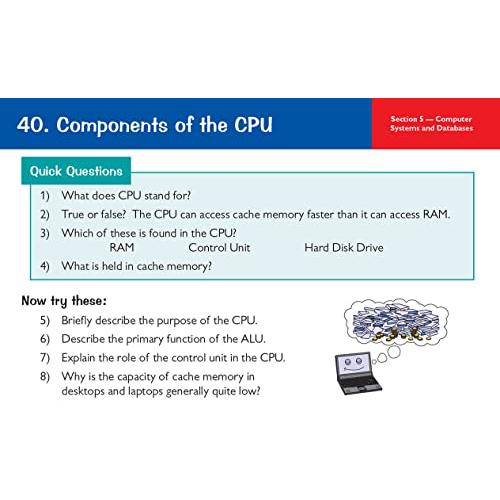 40. Components of the CPU

Section 5 — Computer Systems and Databases

Quick Questions

1) What does CPU stand for?

2) True or false? The CPU can access cache memory faster than it can access RAM.

3) Which of these is found in the CPU?
RAM Control Unit Hard Disk Drive

4) What is held in cache memory?

Now try these:

5) Briefly describe the purpose of the CPU.

6) Describe the primary function of the ALU.

7) Explain the role of the control unit in the CPU.

8) Why is the capacity of cache memory in desktops and laptops generally quite low?